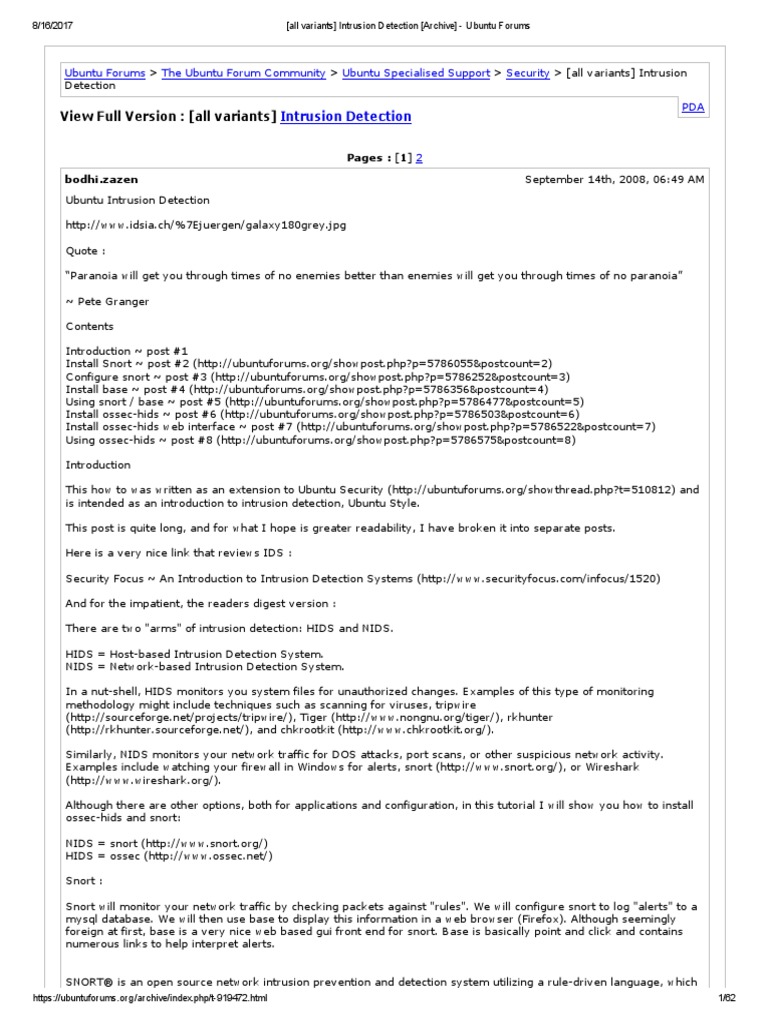 8/16/2017 [all variants] Intrusion Detection [Archive] - Ubuntu Forums

Ubuntu Forums > The Ubuntu Forum Community > Ubuntu Specialised Support > Security > [all variants] Intrusion Detection

View Full Version : [all variants] Intrusion Detection

PDA

Pages : [1] 2

bodhi.zazen September 14th, 2008, 06:49 AM

Ubuntu Intrusion Detection

http://www.idsia.ch/%7Ejuergen/galaxy180grey.jpg

Quote :

"Paranoia will get you through times of no enemies better than enemies will get you through times of no paranoia"

~ Pete Granger

Contents

Introduction ~ post #1
Install Snort ~ post #2 (http://ubuntuforums.org/showpost.php?p=5786055&postcount=2)
Configure snort ~ post #3 (http://ubuntuforums.org/showpost.php?p=5786252&postcount=3)
Install base ~ post #4 (http://ubuntuforums.org/showpost.php?p=5786356&postcount=4)
Using snort / base ~ post #5 (http://ubuntuforums.org/showpost.php?p=5786477&postcount=5)
Install ossec-hids ~ post #6 (http://ubuntuforums.org/showpost.php?p=5786503&postcount=6)
Install ossec-hids web interface ~ post #7 (http://ubuntuforums.org/showpost.php?p=5786522&postcount=7)
Using ossec-hids ~ post #8 (http://ubuntuforums.org/showpost.php?p=5786575&postcount=8)

Introduction

This how to was written as an extension to Ubuntu Security (http://ubuntuforums.org/showthread.php?t=510812) and is intended as an introduction to intrusion detection, Ubuntu Style.

This post is quite long, and for what I hope is greater readability, I have broken it into separate posts.

Here is a very nice link that reviews IDS :

Security Focus ~ An Introduction to Intrusion Detection Systems (http://www.securityfocus.com/infocus/1520)

And for the impatient, the readers digest version :

There are two "arms" of intrusion detection: HIDS and NIDS.

HIDS = Host-based Intrusion Detection System.
NIDS = Network-based Intrusion Detection System.

In a nut-shell, HIDS monitors you system files for unauthorized changes. Examples of this type of monitoring methodology might include techniques such as scanning for viruses, tripwire (http://sourceforge.net/projects/tripwire/), Tiger (http://www.nongnu.org/tiger/), rkhunter (http://rkhunter.sourceforge.net/), and chkrootkit (http://www.chkrootkit.org/).

Similarly, NIDS monitors your network traffic for DOS attacks, port scans, or other suspicious network activity. Examples include watching your firewall in Windows for alerts, snort (http://www.snort.org/), or Wireshark (http://www.wireshark.org/).

Although there are other options, both for applications and configuration, in this tutorial I will show you how to install ossec-hids and snort:

NIDS = snort (http://www.snort.org/)
HIDS = ossec (http://www.ossec.net/)

Snort :

Snort will monitor your network traffic by checking packets against "rules". We will configure snort to log "alerts" to a mysql database. We will then use base to display this information in a web browser (Firefox). Although seemingly foreign at first, base is a very nice web based gui front end for snort. Base is basically point and click and contains numerous links to help interpret alerts.

SNORT® is an open source network intrusion prevention and detection system utilizing a rule-driven language, which

https://ubuntuforums.org/archive/index.php/t-919472.html 1/82